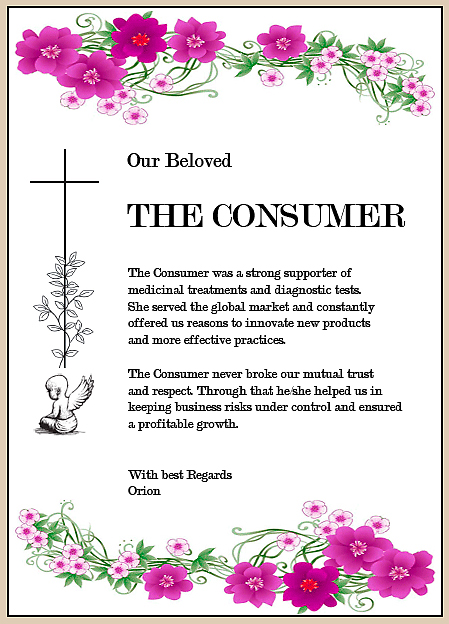 Our Beloved

THE CONSUMER

The Consumer was a strong supporter of medicinal treatments and diagnostic tests. She served the global market and constantly offered us reasons to innovate new products and more effective practices.

The Consumer never broke our mutual trust and respect. Through that he/she helped us in keeping business risks under control and ensured a profitable growth.

With best Regards
Orion